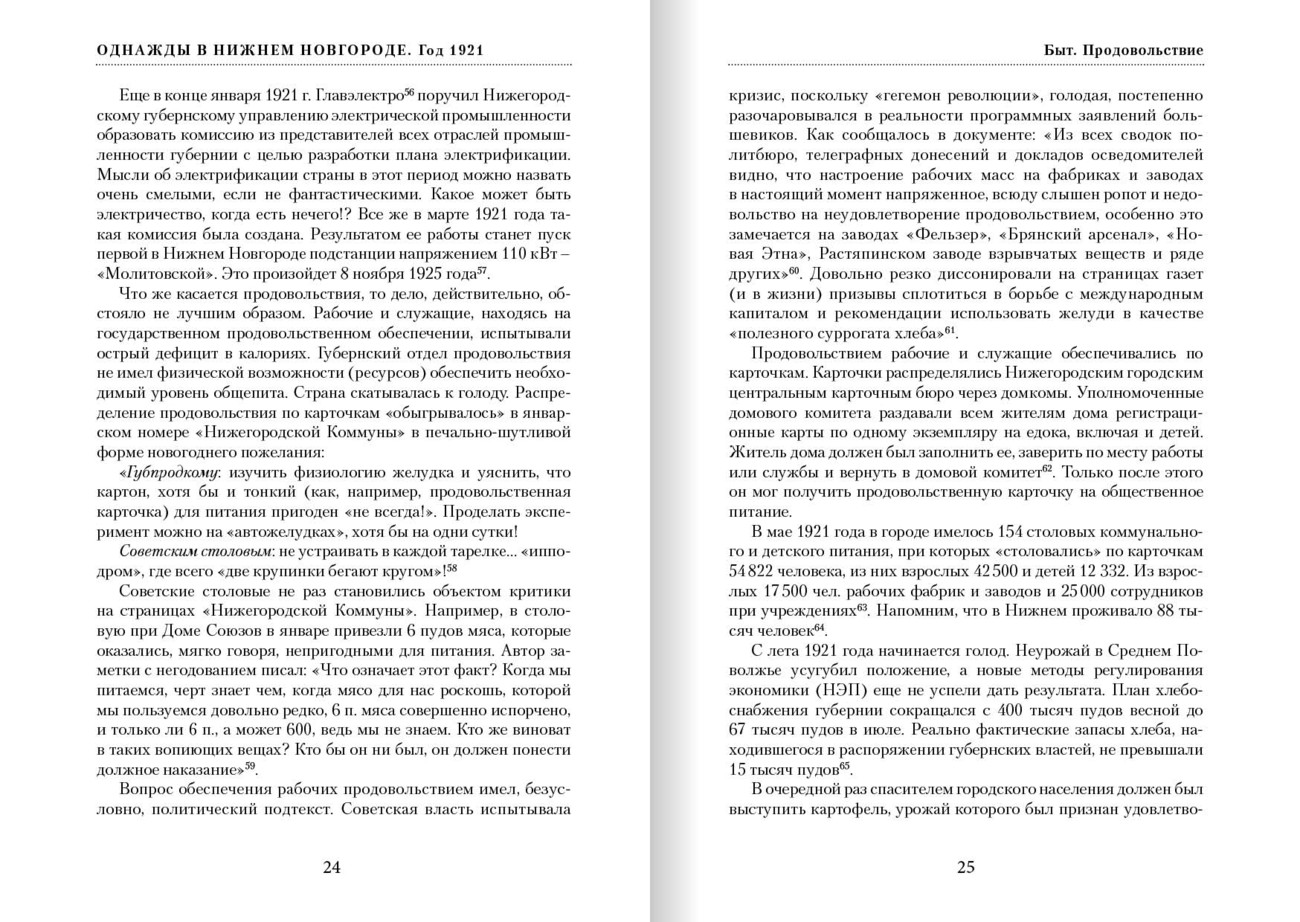 ОДНАЖДЫ В НИЖНЕМ НОВГОРОДЕ. Год 1921

Еще в конце января 1921 г. Главэлектро$^{56}$ поручил Нижегородскому губернскому управлению электрической промышленности образовать комиссию из представителей всех отраслей промышленности губернии с целью разработки плана электрификации. Мысли об электрификации страны в этот период можно назвать очень смелыми, если не фантастическими. Какое может быть электричество, когда есть нечего!? Все же в марте 1921 года такая комиссия была создана. Результатом ее работы станет пуск первой в Нижнем Новгороде подстанции напряжением 110 кВт – «Молитовской». Это произойдет 8 ноября 1925 года$^{57}$.

Что же касается продовольствия, то дело, действительно, обстояло не лучшим образом. Рабочие и служащие, находясь на государственном продовольственном обеспечении, испытывали острый дефицит в калориях. Губернский отдел продовольствия не имел физической возможности (ресурсов) обеспечить необходимый уровень общепита. Страна скатывалась к голоду. Распределение продовольствия по карточкам «обыгрывалось» в январском номере «Нижегородской Коммуны» в печально-шутливой форме новогоднего пожелания:

«Губпродкому: изучить физиологию желудка и уяснить, что картон, хотя бы и тонкий (как, например, продовольственная карточка) для питания пригоден «не всегда!». Проделать эксперимент можно на «автожелудках», хотя бы на одни сутки!

Советским столовым: не устраивать в каждой тарелке... «ипподром», где всего «две крупинки бегают кругом»!$^{58}$

Советские столовые не раз становились объектом критики на страницах «Нижегородской Коммуны». Например, в столовую при Доме Союзов в январе привезли 6 пудов мяса, которые оказались, мягко говоря, непригодными для питания. Автор заметки с негодованием писал: «Что означает этот факт? Когда мы питаемся, черт знает чем, когда мясо для нас роскошь, которой мы пользуемся довольно редко, 6 п. мяса совершенно испорчено, и только ли 6 п., а может 600, ведь мы не знаем. Кто же виноват в таких вопиющих вещах? Кто бы он ни был, он должен понести должное наказание»$^{59}$.

Вопрос обеспечения рабочих продовольствием имел, безусловно, политический подтекст. Советская власть испытывала

24

Быт. Продовольствие

кризис, поскольку «гегемон революции», голодая, постепенно разочаровывался в реальности программных заявлений большевиков. Как сообщалось в документе: «Из всех сводок политбюро, телеграфных донесений и докладов осведомителей видно, что настроение рабочих масс на фабриках и заводах в настоящий момент напряженное, всюду слышен ропот и недовольство на неудовлетворение продовольствием, особенно это замечается на заводах «Фельзер», «Брянский арсенал», «Новая Этна», Растяпинском заводе взрывчатых веществ и ряде других»$^{60}$. Довольно резко диссонировали на страницах газет (и в жизни) призывы сплотиться в борьбе с международным капиталом и рекомендации использовать желуди в качестве «полезного суррогата хлеба»$^{61}$.

Продовольствием рабочие и служащие обеспечивались по карточкам. Карточки распределялись Нижегородским городским центральным карточным бюро через домкомы. Уполномоченные домового комитета раздавали всем жителям дома регистрационные карты по одному экземпляру на едока, включая и детей. Житель дома должен был заполнить ее, заверить по месту работы или службы и вернуть в домовой комитет$^{62}$. Только после этого он мог получить продовольственную карточку на общественное питание.

В мае 1921 года в городе имелось 154 столовых коммунального и детского питания, при которых «столовались» по карточкам 54 822 человека, из них взрослых 42 500 и детей 12 332. Из взрослых 17 500 чел. рабочих фабрик и заводов и 25 000 сотрудников при учреждениях$^{63}$. Напомним, что в Нижнем проживало 88 тысяч человек$^{64}$.

С лета 1921 года начинается голод. Неурожай в Среднем Поволжье усугубил положение, а новые методы регулирования экономики (НЭП) еще не успели дать результата. План хлебоснабжения губернии сокращался с 400 тысяч пудов весной до 67 тысяч пудов в июле. Реально фактические запасы хлеба, находившегося в распоряжении губернских властей, не превышали 15 тысяч пудов$^{65}$.

В очередной раз спасителем городского населения должен был выступить картофель, урожай которого был признан удовлетво-

25